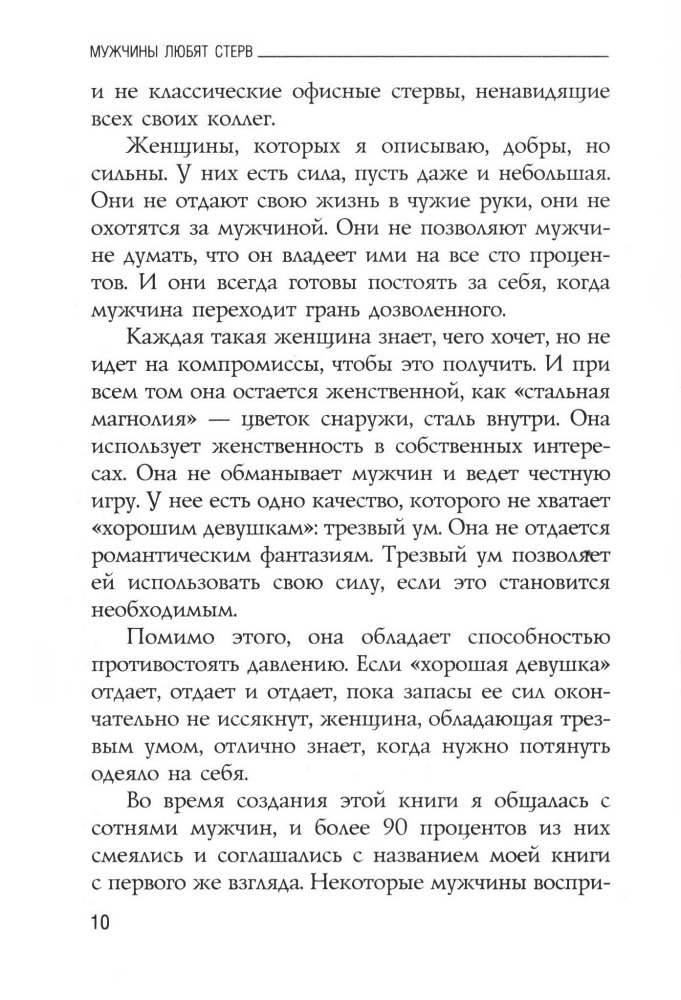 МУЖЧИНЫ ЛЮБЯТ СТЕРВ

и не классические офисные стервы, ненавидящие всех своих коллег.

Женщины, которых я описываю, добры, но сильны. У них есть сила, пусть даже и небольшая. Они не отдают свою жизнь в чужие руки, они не охотятся за мужчиной. Они не позволяют мужчине думать, что он владеет ими на все сто процентов. И они всегда готовы постоять за себя, когда мужчина переходит грань дозволенного.

Каждая такая женщина знает, чего хочет, но не идет на компромиссы, чтобы это получить. И при всем том она остается женственной, как «стальная магнолия» — цветок снаружи, сталь внутри. Она использует женственность в собственных интересах. Она не обманывает мужчин и ведет честную игру. У нее есть одно качество, которого не хватает «хорошим девушкам»: трезвый ум. Она не отдается романтическим фантазиям. Трезвый ум позволяет ей использовать свою силу, если это становится необходимым.

Помимо этого, она обладает способностью противостоять давлению. Если «хорошая девушка» отдает, отдает и отдает, пока запасы ее сил окончательно не иссякнут, женщина, обладающая трезвым умом, отлично знает, когда нужно потянуть одеяло на себя.

Во время создания этой книги я общалась с сотнями мужчин, и более 90 процентов из них смеялись и соглашались с названием моей книги с первого же взгляда. Некоторые мужчины воспри-

10